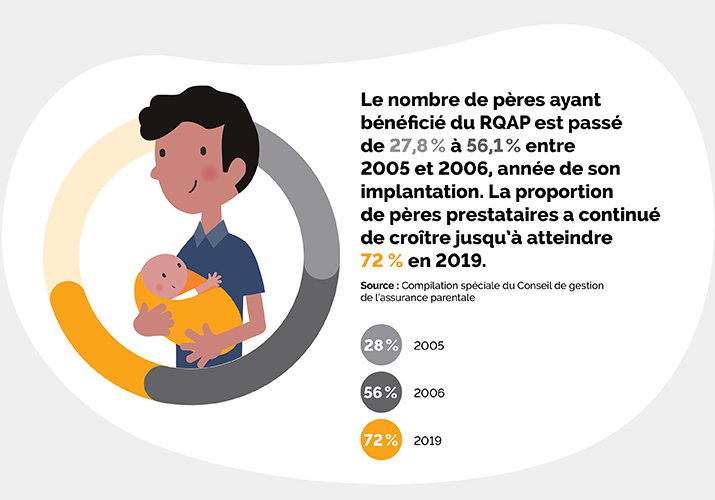 Le nombre de pères ayant bénéficié du RQAP est passé de 27,8 % à 56,1 % entre 2005 et 2006, année de son implantation. La proportion de pères prestataires a continué de croître jusqu'à atteindre 72 % en 2019.

Source : Compilation spéciale du Conseil de gestion de l'assurance parentale

28 % 2005

56 % 2006

72 % 2019